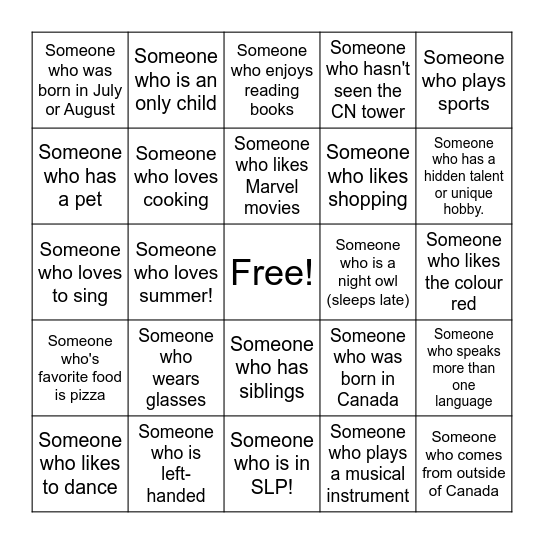 | | | | | |
|---|---|---|---|---|
| Someone who was born in July or August | Someone who is an only child | Someone who enjoys reading books | Someone who hasn't seen the CN tower | Someone who plays sports |
| Someone who has a pet | Someone who loves cooking | Someone who likes Marvel movies | Someone who likes shopping | Someone who has a hidden talent or unique hobby. |
| Someone who loves to sing | Someone who loves summer! | Free! | Someone who is a night owl (sleeps late) | Someone who likes the colour red |
| Someone who's favorite food is pizza | Someone who wears glasses | Someone who has siblings | Someone who was born in Canada | Someone who speaks more than one language |
| Someone who likes to dance | Someone who is left-handed | Someone who is in SLP! | Someone who plays a musical instrument | Someone who comes from outside of Canada |